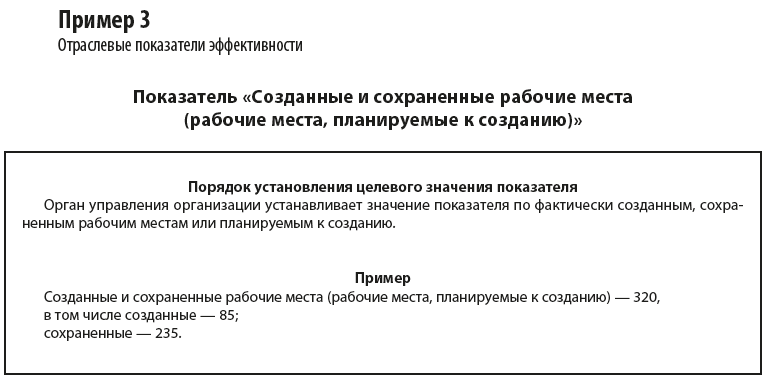 Пример 3
Отраслевые показатели эффективности

Показатель «Созданные и сохраненные рабочие места (рабочие места, планируемые к созданию)»

Порядок установления целевого значения показателя
Орган управления организации устанавливает значение показателя по фактически созданным, сохраненным рабочим местам или планируемым к созданию.

Пример
Созданные и сохраненные рабочие места (рабочие места, планируемые к созданию) — 320,
в том числе созданные — 85;
сохраненные — 235.